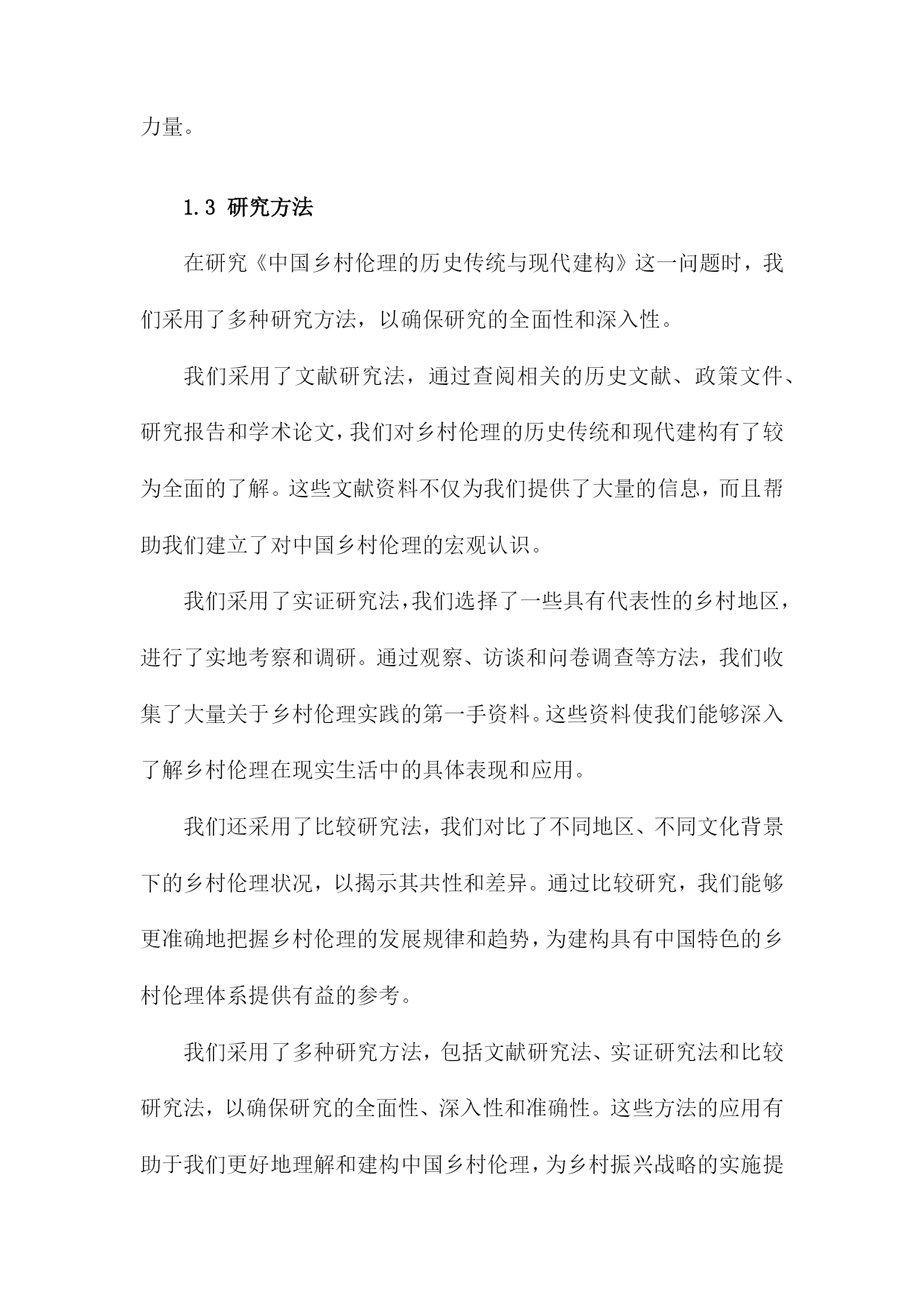 力量。

1.3 研究方法

在研究《中国乡村伦理的历史传统与现代建构》这一问题时，我们采用了多种研究方法，以确保研究的全面性和深入性。

我们采用了文献研究法，通过查阅相关的历史文献、政策文件、研究报告和学术论文，我们对乡村伦理的历史传统和现代建构有了较为全面的了解。这些文献资料不仅为我们提供了大量的信息，而且帮助我们建立了对中国乡村伦理的宏观认识。

我们采用了实证研究法，我们选择了一些具有代表性的乡村地区，进行了实地考察和调研。通过观察、访谈和问卷调查等方法，我们收集了大量关于乡村伦理实践的第一手资料。这些资料使我们能够深入了解乡村伦理在现实生活中的具体表现和应用。

我们还采用了比较研究法，我们对比了不同地区、不同文化背景下的乡村伦理状况，以揭示其共性和差异。通过比较研究，我们能够更准确地把握乡村伦理的发展规律和趋势，为建构具有中国特色的乡村伦理体系提供有益的参考。

我们采用了多种研究方法，包括文献研究法、实证研究法和比较研究法，以确保研究的全面性、深入性和准确性。这些方法的应用有助于我们更好地理解和建构中国乡村伦理，为乡村振兴战略的实施提